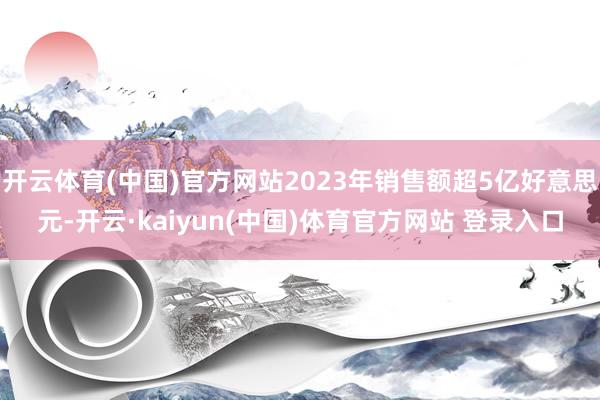 开云体育(中国)官方网站2023年销售额超5亿好意思元-开云·kaiyun(中国)体育官方网站 登录入口